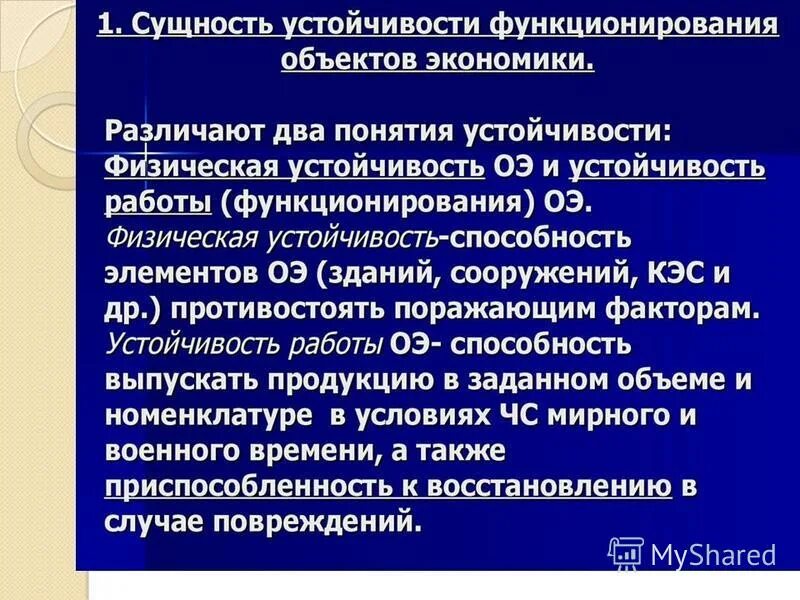 1. Сущность устойчивости функционирования объектов экономики.

Различают два понятия устойчивости: Физическая устойчивость ОЭ и устойчивость работы (функционирования) ОЭ. Физическая устойчивость-способность элементов ОЭ (зданий, сооружений, КЭС и др.) противостоять поражающим факторам. Устойчивость работы ОЭ- способность выпускать продукцию в заданном объеме и номенклатуре в условиях ЧС мирного и военного времени, а также приспособленность к восстановлению в случае повреждений.

MyShared